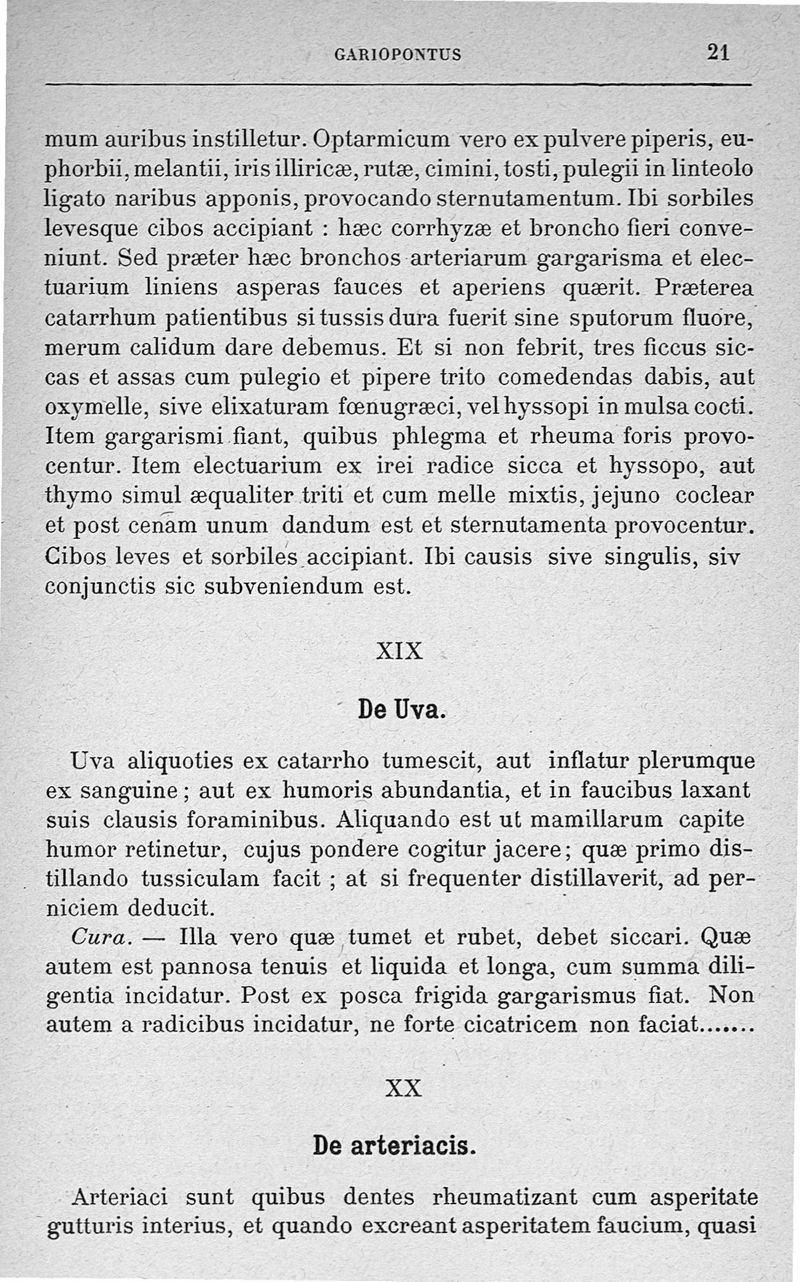 GARIOPONTUS 21

mum auribus instilletur. Optarmicum vero ex pulvere piperis, euphorbii, melantii, iris illiricæ, rutæ, cimini, tosti, pulegii in linteolo ligato naribus apponis, provocando sternutamentum. Ibi sorbiles levesque cibos accipiant : hæc corrhyzæ et broncho fieri conveniunt. Sed præter hæc bronchos arteriarum gargarisma et electuarium liniens asperas fauces et aperiens quærit. Præterea catarrhum patientibus si tussis dura fuerit sine sputorum fluore, merum calidum dare debemus. Et si non febrit, tres ficcus siccas et assas cum pulegio et pipere trito comedendas dabis, aut oxymelle, sive elixaturam fœnugræci, vel hyssopi in mulsa cocti. Item gargarismi fiant, quibus phlegma et rheuma foris provocentur. Item electuarium ex irei radice sicca et hyssopo, aut thymo simul æqualiter triti et cum melle mixtis, jejuno coclear et post cenam unum dandum est et sternutamenta provocentur. Cibos leves et sorbiles accipiant. Ibi causis sive singulis, siv conjunctis sic subveniendum est.

XIX

De Uva.

Uva aliquoties ex catarrho tumescit, aut inflatur plerumque ex sanguine; aut ex humoris abundantia, et in faucibus laxant suis clausis foraminibus. Aliquando est ut mamillarum capite humor retinetur, cujus pondere cogitur jacere; quæ primo distillando tussiculam facit ; at si frequenter distillaverit, ad perniciem deducit.

Cura. — Illa vero quæ tumet et rubet, debet siccari. Quæ autem est pannosa tenuis et liquida et longa, cum summa diligentia incidatur. Post ex posca frigida gargarismus fiat. Non autem a radicibus incidatur, ne forte cicatricem non faciat.......

XX

De arteriacis.

Arteriaci sunt quibus dentes rheumatizant cum asperitate gutturis interius, et quando excreant asperitatem faucium, quasi